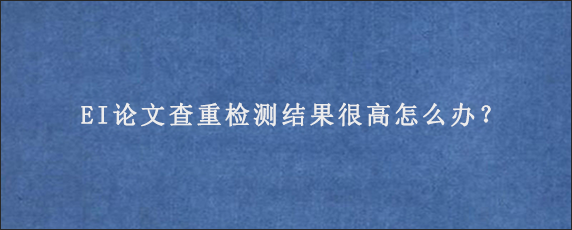 EI论文查重检测结果很高怎么办?